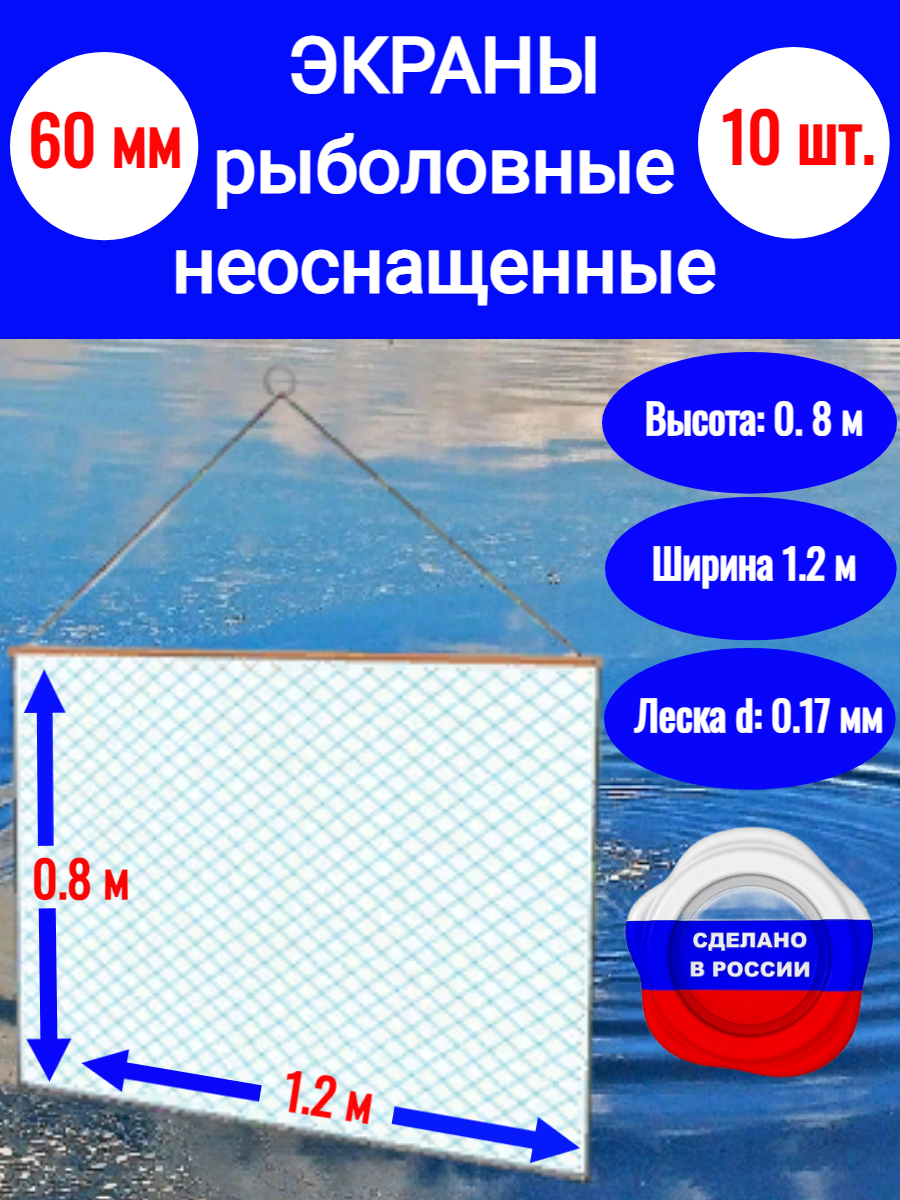 60 мм

ЭКРАНЫ
рыболовные
неоснащенные

10 шт.

Высота: 0. 8 м

Ширина 1.2 м

Леска d: 0.17 мм

0.8 м

1.2 м

СДЕЛАНО
В РОССИИ